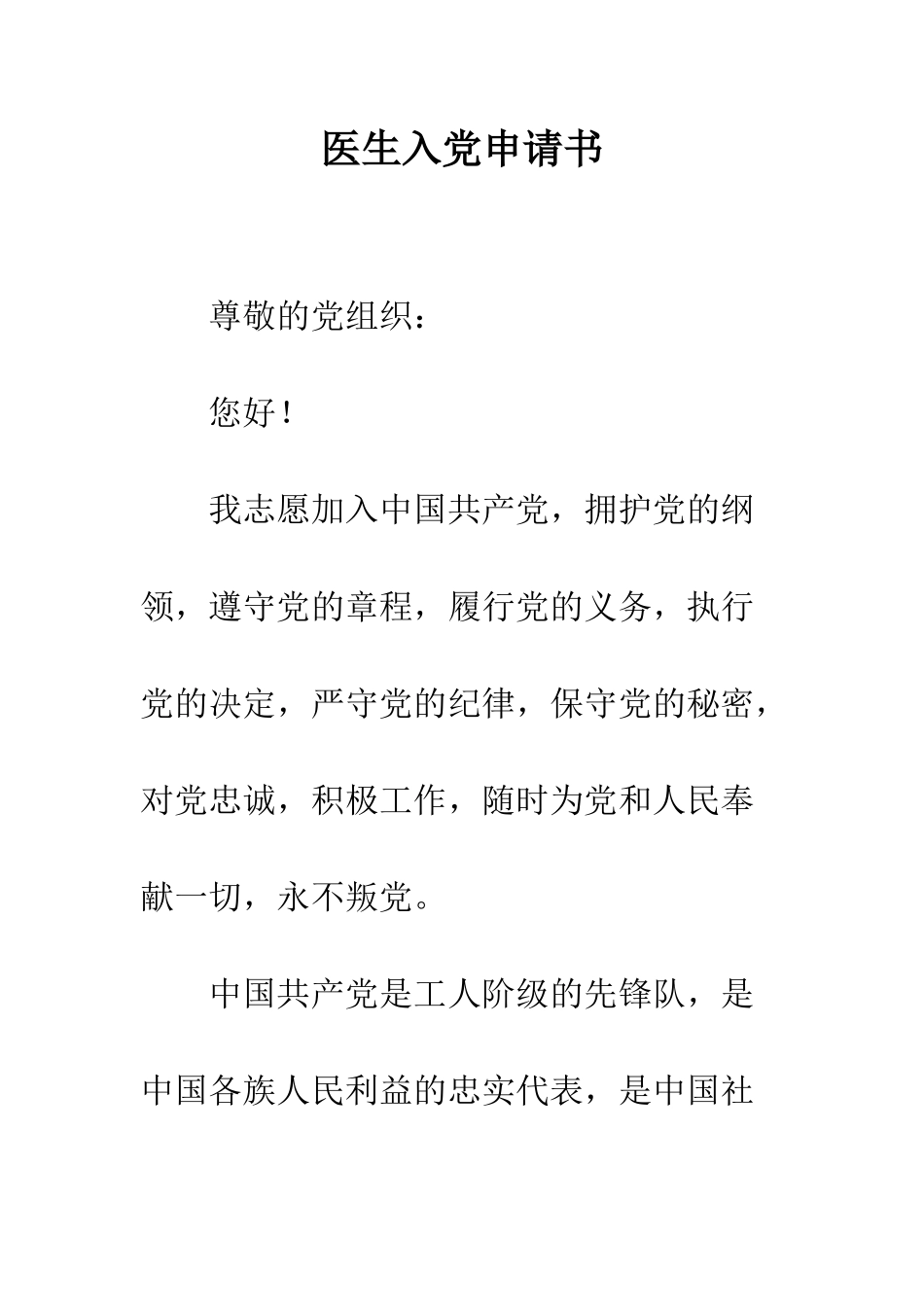 医生入党申请书

尊敬的党组织：

您好！

我志愿加入中国共产党，拥护党的纲领，遵守党的章程，履行党的义务，执行党的决定，严守党的纪律，保守党的秘密，对党忠诚，积极工作，随时为党和人民奉献一切，永不叛党。

中国共产党是工人阶级的先锋队，是中国各族人民利益的忠实代表，是中国社